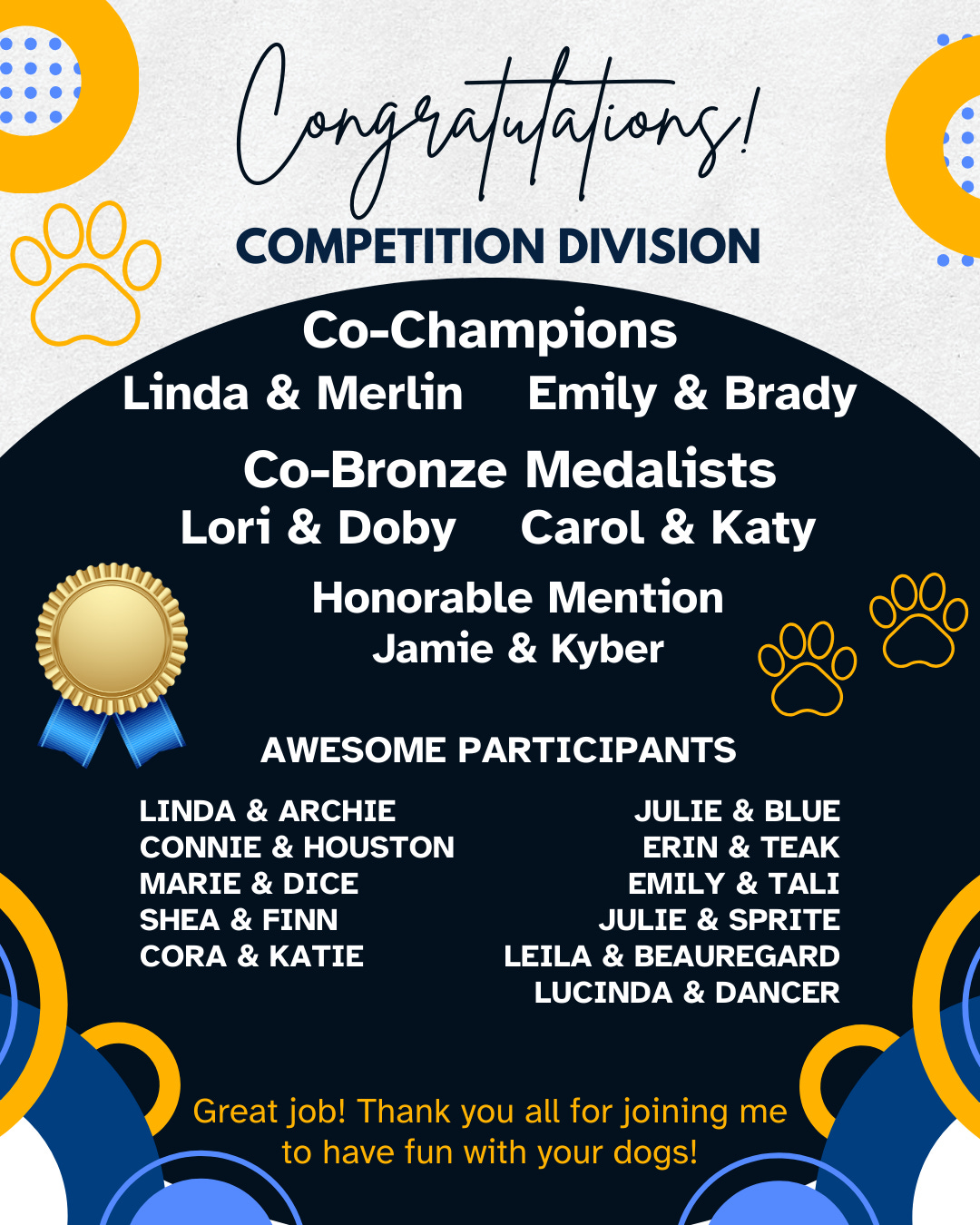 Congratulations!
COMPETITION DIVISION

Co-Champions
Linda & Merlin Emily & Brady

Co-Bronze Medalists
Lori & Doby Carol & Katy

Honorable Mention
Jamie & Kyber

AWESOME PARTICIPANTS

LINDA & ARCHIE
CONNIE & HOUSTON
MARIE & DICE
SHEA & FINN
CORA & KATIE

JULIE & BLUE
ERIN & TEAK
EMILY & TALI
JULIE & SPRITE
LEILA & BEAUREGARD
LUCINDA & DANCER

Great job! Thank you all for joining me to have fun with your dogs!